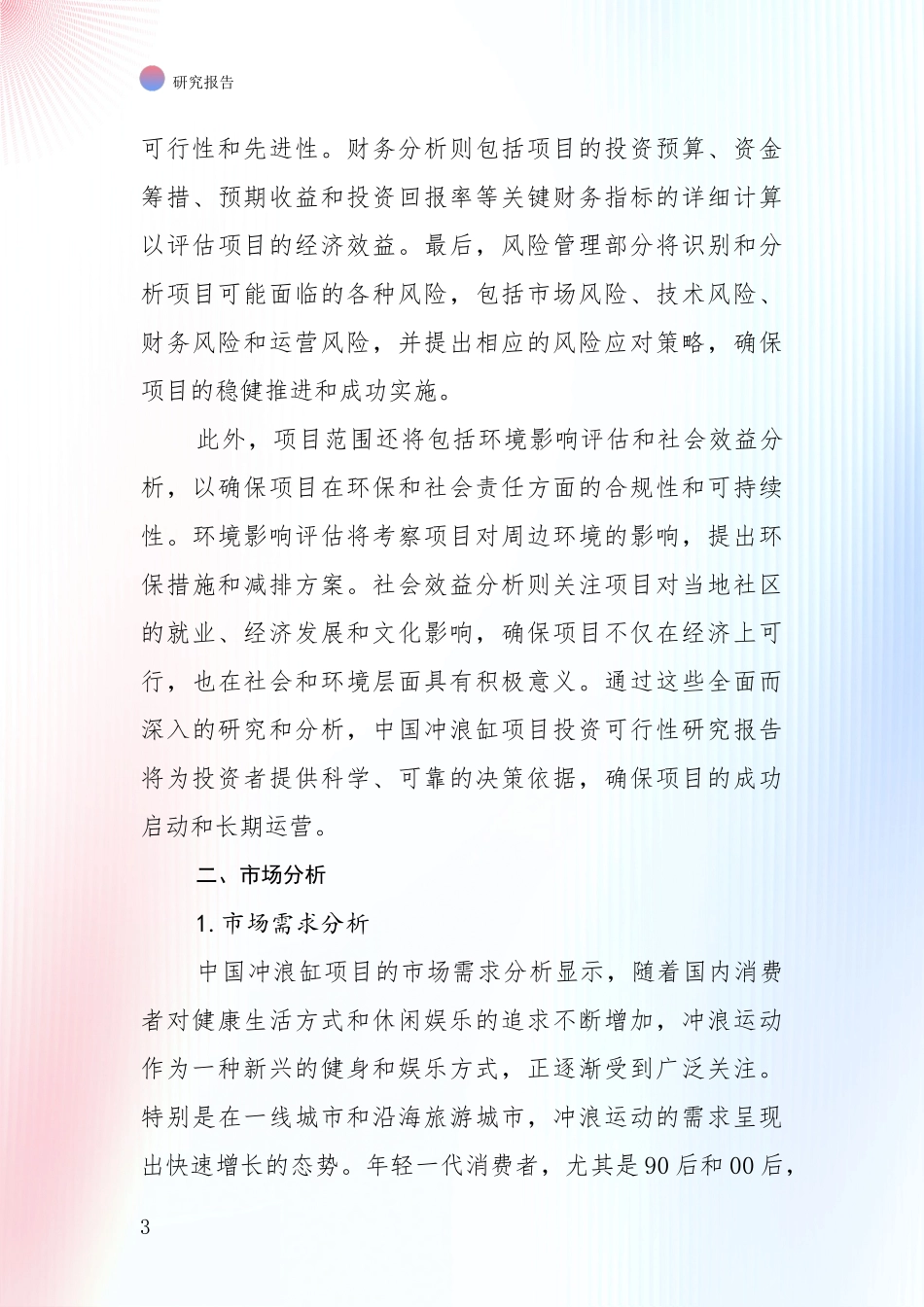 研究报告

可行性和先进性。财务分析则包括项目的投资预算、资金筹措、预期收益和投资回报率等关键财务指标的详细计算以评估项目的经济效益。最后，风险管理部分将识别和分析项目可能面临的各种风险，包括市场风险、技术风险、财务风险和运营风险，并提出相应的风险应对策略，确保项目的稳健推进和成功实施。

此外，项目范围还将包括环境影响评估和社会效益分析，以确保项目在环保和社会责任方面的合规性和可持续性。环境影响评估将考察项目对周边环境的影响，提出环保措施和减排方案。社会效益分析则关注项目对当地社区的就业、经济发展和文化影响，确保项目不仅在经济上可行，也在社会和环境层面具有积极意义。通过这些全面而深入的研究和分析，中国冲浪缸项目投资可行性研究报告将为投资者提供科学、可靠的决策依据，确保项目的成功启动和长期运营。

二、市场分析

1. 市场需求分析

中国冲浪缸项目的市场需求分析显示，随着国内消费者对健康生活方式和休闲娱乐的追求不断增加，冲浪运动作为一种新兴的健身和娱乐方式，正逐渐受到广泛关注。特别是在一线城市和沿海旅游城市，冲浪运动的需求呈现出快速增长的态势。年轻一代消费者，尤其是90后和00后，

3